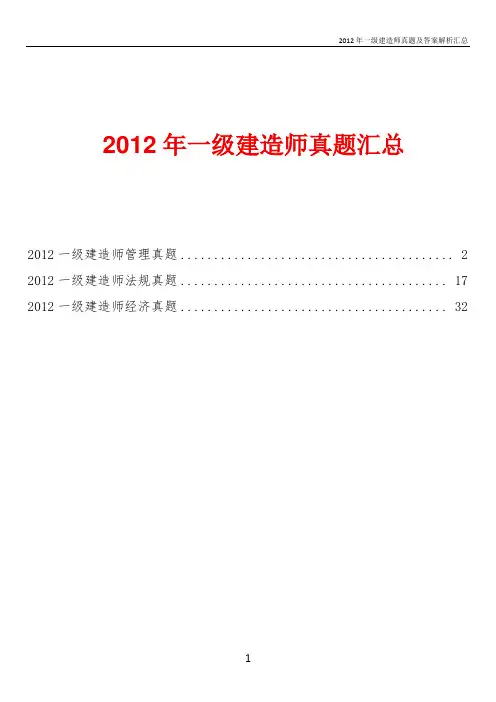 2012年一级建造师真题及答案解析汇总

2012年一级建造师真题汇总

2012一级建造师管理真题 2
2012一级建造师法规真题 17
2012一级建造师经济真题 32

1